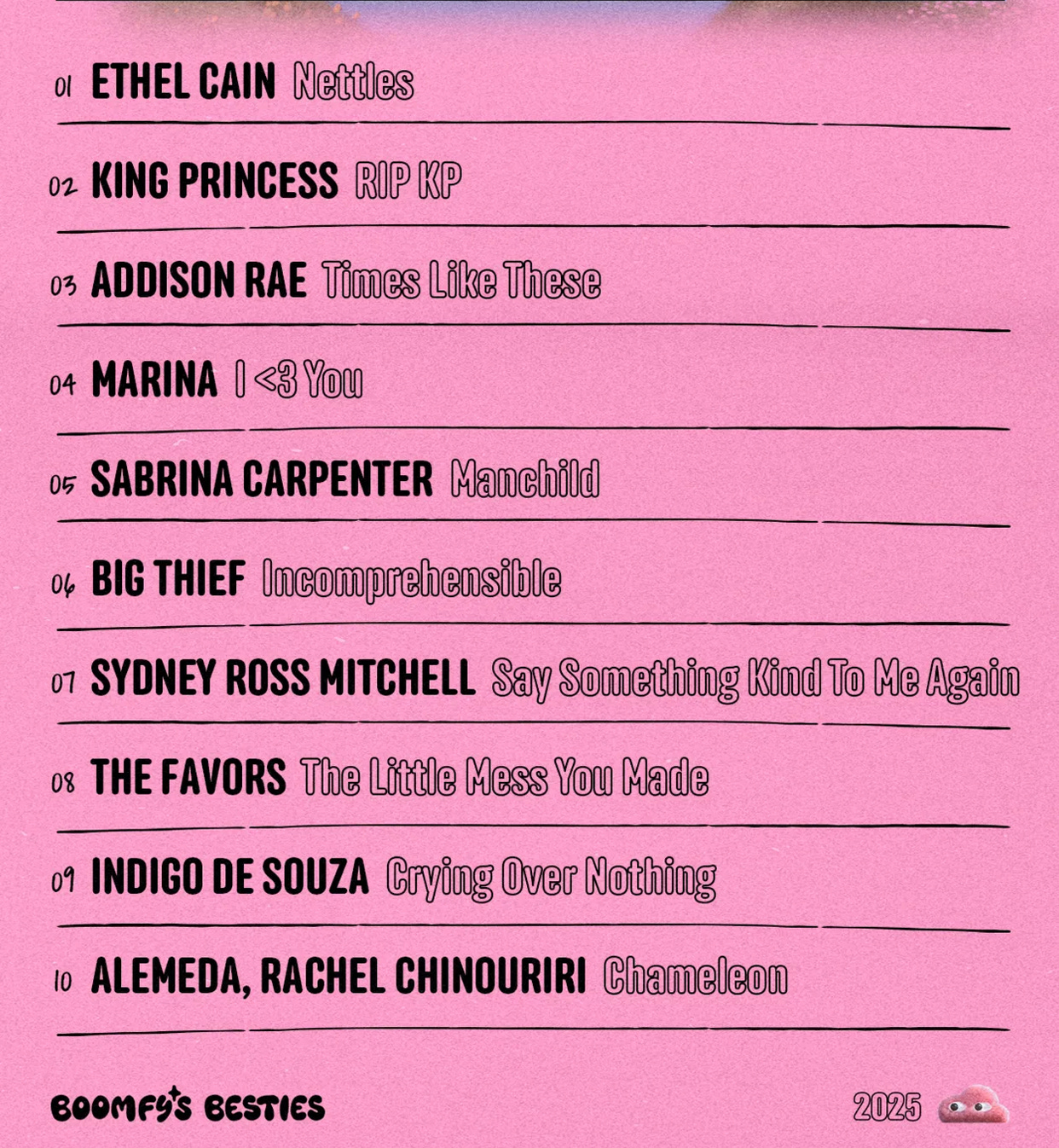 01 ETHEL CAIN Nettles

02 KING PRINCESS RIP KP

03 ADDISON RAE Times Like These

04 MARINA I <3 You

05 SABRINA CARPENTER Manchild

06 BIG THIEF Incomprehensible

07 SYDNEY ROSS MITCHELL Say Something Kind To Me Again

08 THE FAVORS The Little Mess You Made

09 INDIGO DE SOUZA Crying Over Nothing

10 ALEMEDA, RACHEL CHINOURIRI Chameleon

BOOMFY'S BESTIES

2025